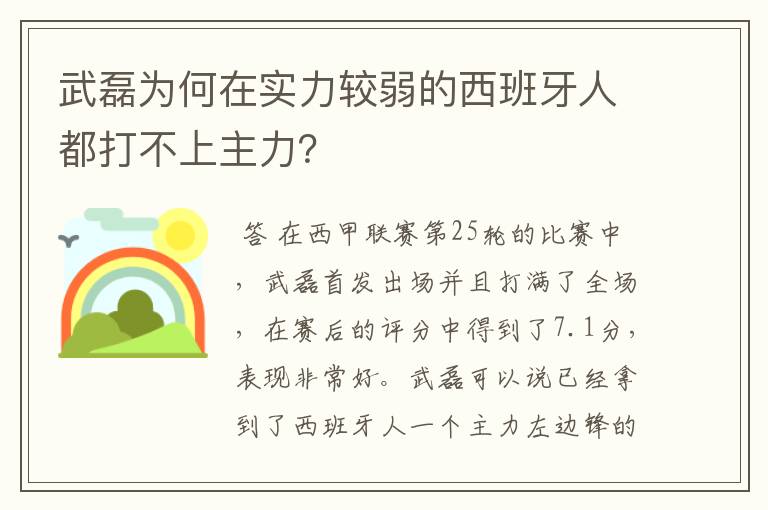 武磊为何在实力较弱的西班牙人都打不上主力?

答 在西甲联赛第25轮的比赛中，武磊首发出场并且打满了全场，在赛后的评分中得到了7.1分，表现非常好。武磊可以说已经拿到了西班牙人一个主力左边锋的